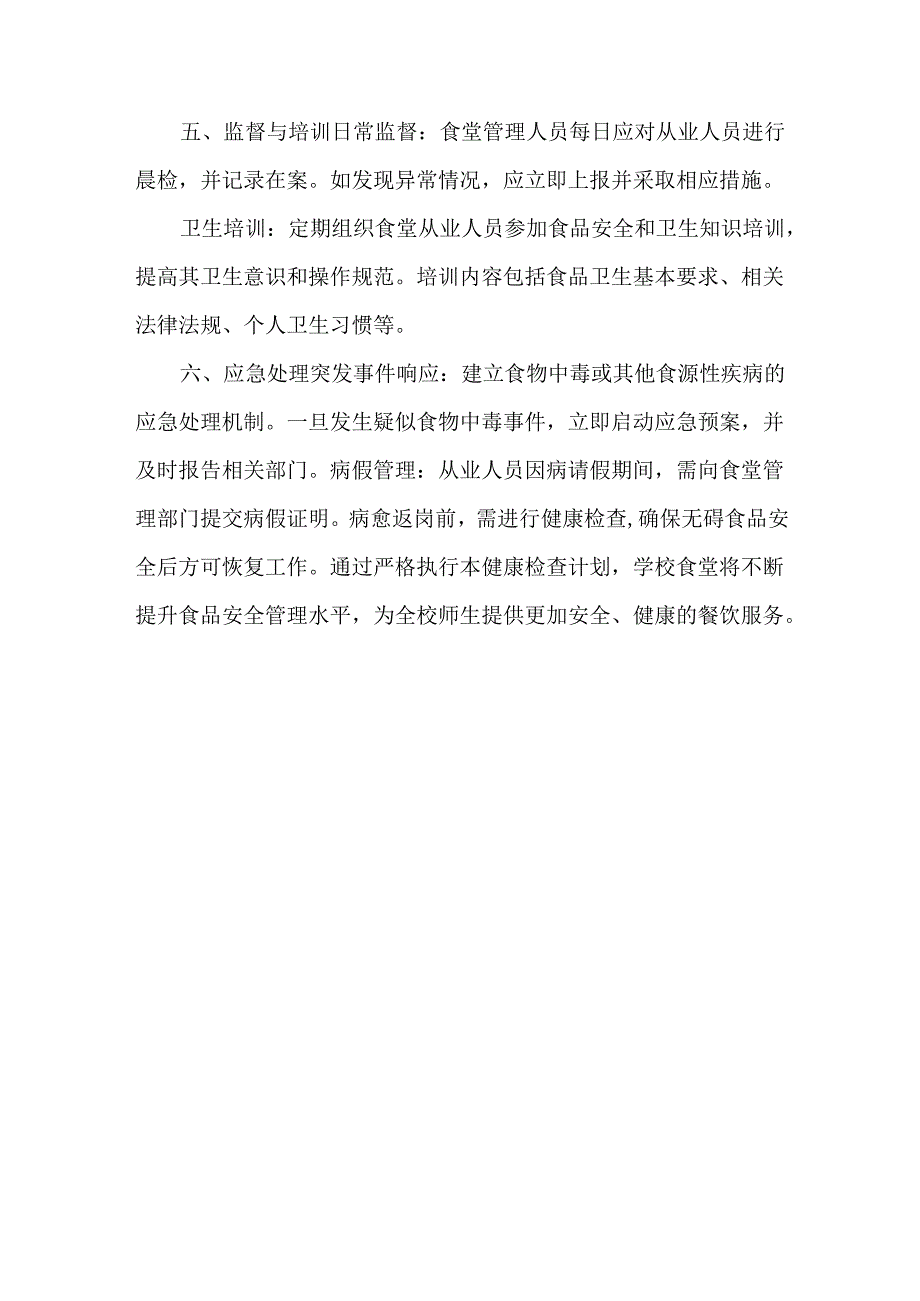 五、监督与培训日常监督：食堂管理人员每日应对从业人员进行晨检，并记录在案。如发现异常情况，应立即上报并采取相应措施。

卫生培训：定期组织食堂从业人员参加食品安全和卫生知识培训，提高其卫生意识和操作规范。培训内容包括食品卫生基本要求、相关法律法规、个人卫生习惯等。

六、应急处理突发事件响应：建立食物中毒或其他食源性疾病的应急处理机制。一旦发生疑似食物中毒事件，立即启动应急预案，并及时报告相关部门。病假管理：从业人员因病请假期间，需向食堂管理部门提交病假证明。病愈返岗前，需进行健康检查,确保无碍食品安全后方可恢复工作。通过严格执行本健康检查计划，学校食堂将不断提升食品安全管理水平，为全校师生提供更加安全、健康的餐饮服务。